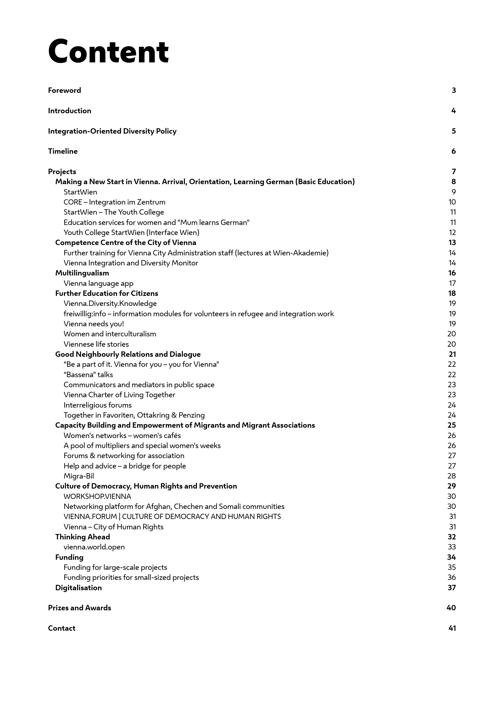 Content

Foreword 3

Introduction 4

Integration-Oriented Diversity Policy 5

Timeline 6

Projects 7
Making a New Start in Vienna. Arrival, Orientation, Learning German (Basic Education) 8
StartWien 9
CORE – Integration im Zentrum 10
StartWien – The Youth College 11
Education services for women and "Mum learns German" 11
Youth College StartWien (Interface Wien) 12
Competence Centre of the City of Vienna 13
Further training for Vienna City Administration staff (lectures at Wien-Akademie) 14
Vienna Integration and Diversity Monitor 14
Multilingualism 16
Vienna language app 17
Further Education for Citizens 18
Vienna.Diversity.Knowledge 19
freiwillig:info – information modules for volunteers in refugee and integration work 19
Vienna needs you! 19
Women and interculturalism 20
Viennese life stories 20
Good Neighbourly Relations and Dialogue 21
"Be a part of it. Vienna for you – you for Vienna" 22
"Bassena" talks 22
Communicators and mediators in public space 23
Vienna Charter of Living Together 23
Interreligious forums 24
Together in Favoriten, Ottakring & Penzing 24
Capacity Building and Empowerment of Migrants and Migrant Associations 25
Women's networks – women's cafés 26
A pool of multipliers and special women's weeks 26
Forums & networking for association 27
Help and advice – a bridge for people 27
Migra-Bil 28
Culture of Democracy, Human Rights and Prevention 29
WORKSHOP.VIENNA 30
Networking platform for Afghan, Chechen and Somali communities 30
VIENNA.FORUM | CULTURE OF DEMOCRACY AND HUMAN RIGHTS 31
Vienna – City of Human Rights 31
Thinking Ahead 32
vienna.world.open 33
Funding 34
Funding for large-scale projects 35
Funding priorities for small-sized projects 36
Digitalisation 37

Prizes and Awards 40

Contact 41